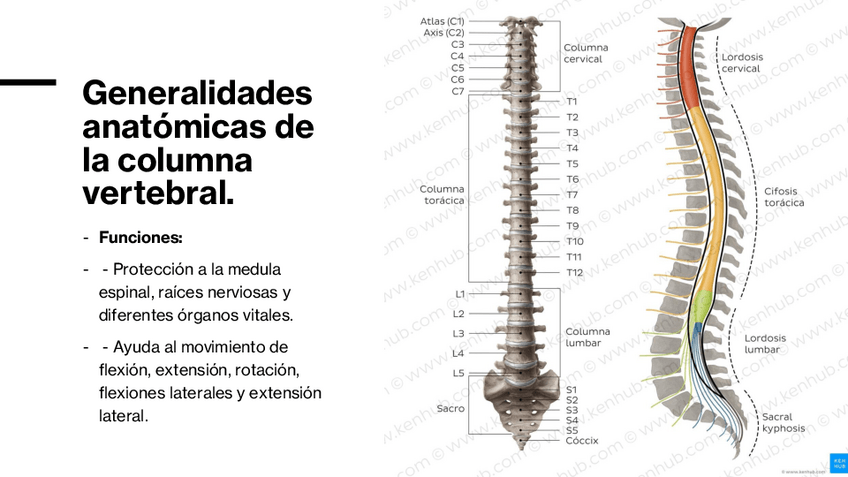 Generalidades anatómicas de la columna vertebral.

- **Funciones:**

- - Protección a la medula espinal, raíces nerviosas y diferentes órganos vitales.

- - Ayuda al movimiento de flexión, extensión, rotación, flexiones laterales y extensión lateral.

Atlas (C1)
Axis (C2)
C3
C4
C5
C6
C7
Columna cervical
T1
T2
T3
T4
T5
T6
T7
T8
T9
T10
T11
T12
Columna torácica
L1
L2
L3
L4
L5
Columna lumbar
Sacro
S1
S2
S3
S4
S5
Cóccix

Lordosis cervical
Cifosis torácica
Lordosis lumbar
Sacral kyphosis

© www.kenhub.com
KEN HUB